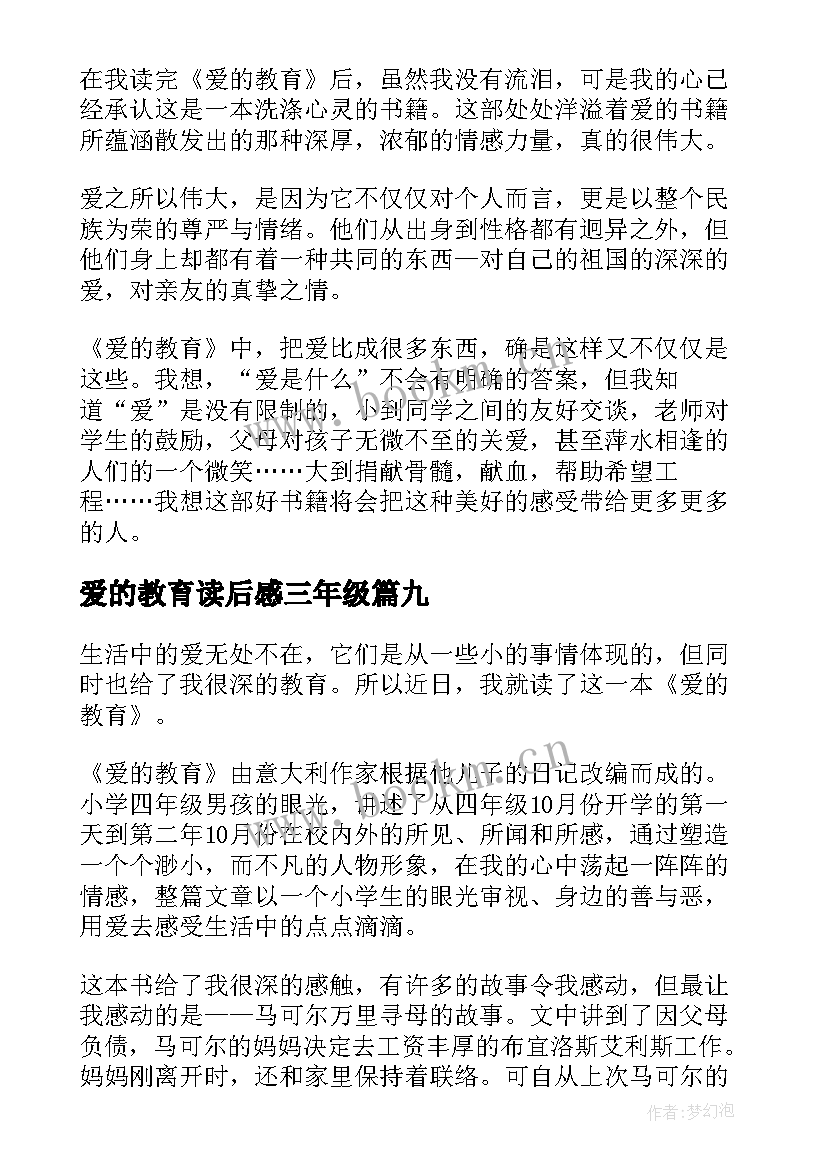 在我读完《爱的教育》后，虽然我没有流泪，可是我的心已经承认这是一本洗涤心灵的书籍。这部处处洋溢着爱的书籍所蕴涵散发出的那种深厚，浓郁的情感力量，真的很伟大。

爱之所以伟大，是因为它不仅仅对个人而言，更是以整个民族为荣的尊严与情绪。他们从出身到性格都有迥异之外，但他们身上却都有着一种共同的东西—对自己的祖国的深深的爱，对亲友的真挚之情。

《爱的教育》中，把爱比成很多东西，确是这样又不仅仅是这些。我想，“爱是什么”不会有明确的答案，但我知道“爱”是没有限制的，小到同学之间的友好交谈，老师对学生的鼓励，父母对孩子无微不至的关爱，甚至萍水相逢的人们的一个微笑……大到捐献骨髓，献血，帮助希望工程……我想这部好书籍将会把这种美好的感受带给更多更多的人。

爱的教育读后感三年级篇九

生活中的爱无处不在，它们是从一些小的事情体现的，但同时也给了我很深的教育。所以近日，我就读了这一本《爱的教育》。

《爱的教育》由意大利作家根据他儿子的日记改编而成的。小学四年级男孩的眼光，讲述了从四年级10月份开学的第一天到第二年10月份在校内外的所见、所闻和所感，通过塑造一个个渺小，而不凡的人物形象，在我的心中荡起一阵阵的情感，整篇文章以一个小学生的眼光审视、身边的善与恶，用爱去感受生活中的点点滴滴。

这本书给了我很深的感触，有许多的故事令我感动，但最让我感动的是——马可尔万里寻母的故事。文中讲到了因父母负债，马可尔的妈妈决定去工资丰厚的布宜洛斯艾利斯工作。妈妈刚离开时，还和家里保持着联络。可自从上次马可尔的

作者：梦幻泡